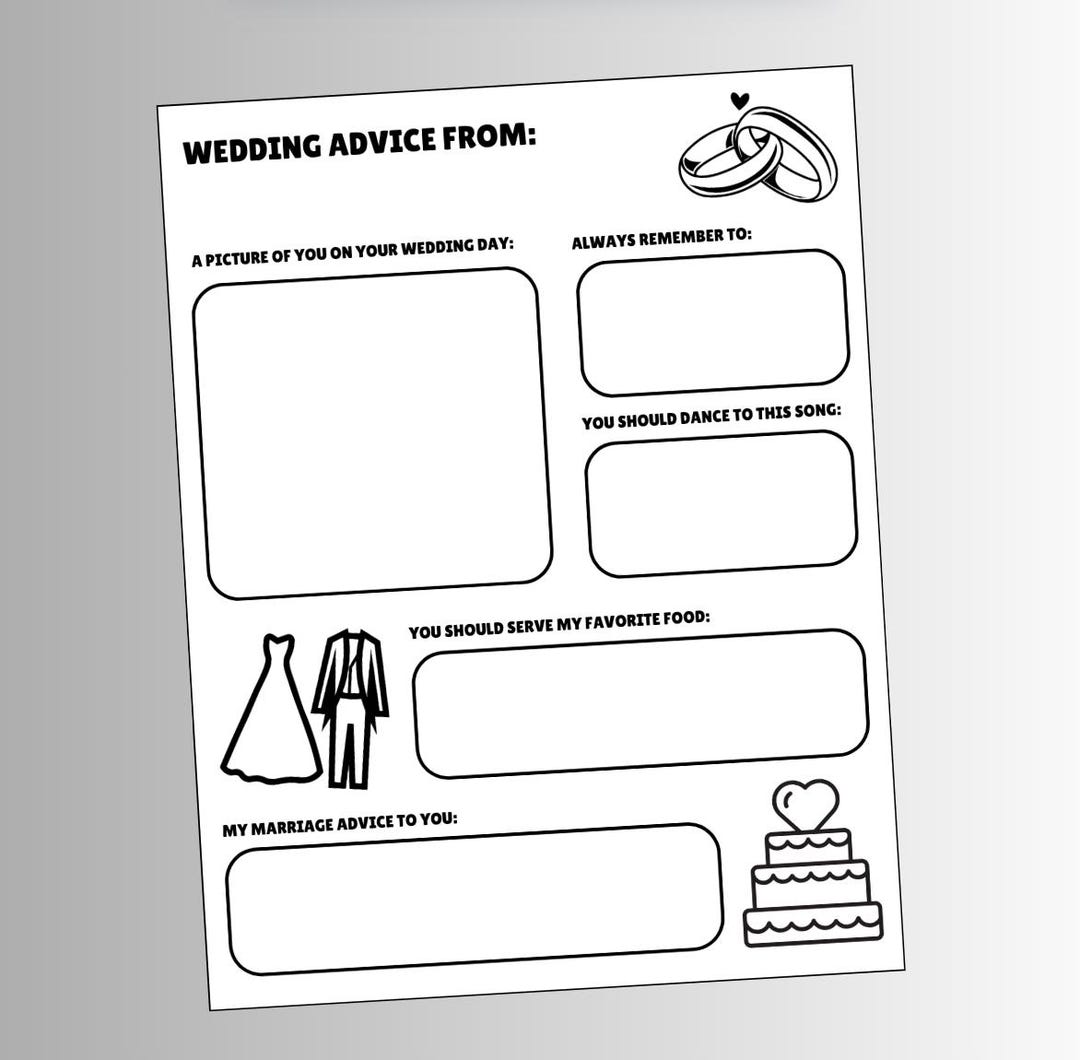 WEDDING ADVICE FROM:

A PICTURE OF YOU ON YOUR WEDDING DAY:

ALWAYS REMEMBER TO:

YOU SHOULD DANCE TO THIS SONG:

YOU SHOULD SERVE MY FAVORITE FOOD:

MY MARRIAGE ADVICE TO YOU: